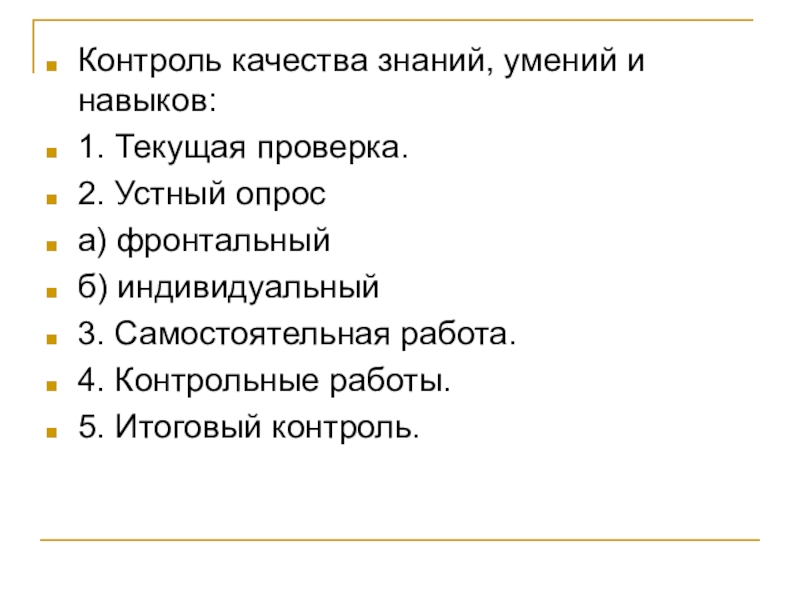 • Контроль качества знаний, умений и навыков:
• 1. Текущая проверка.
• 2. Устный опрос
• а) фронтальный
• б) индивидуальный
• 3. Самостоятельная работа.
• 4. Контрольные работы.
• 5. Итоговый контроль.